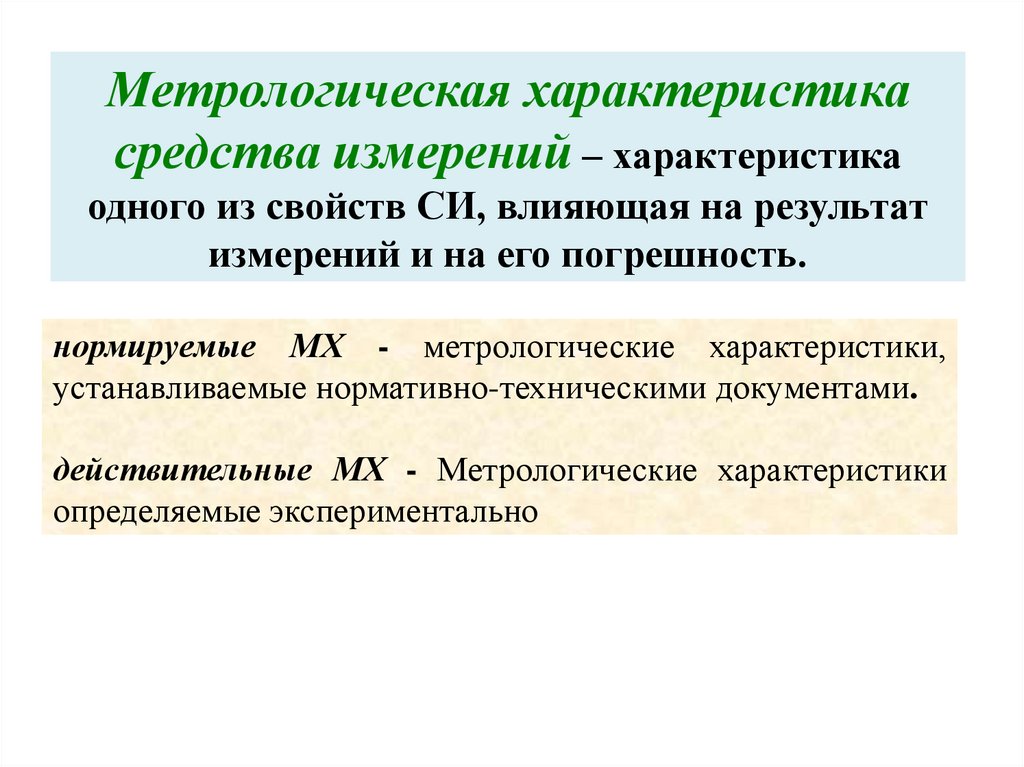 Метрологическая характеристика средства измерений – характеристика одного из свойств СИ, влияющая на результат измерений и на его погрешность.

нормируемые МХ - метрологические характеристики, устанавливаемые нормативно-техническими документами.

действительные МХ - Метрологические характеристики определяемые экспериментально